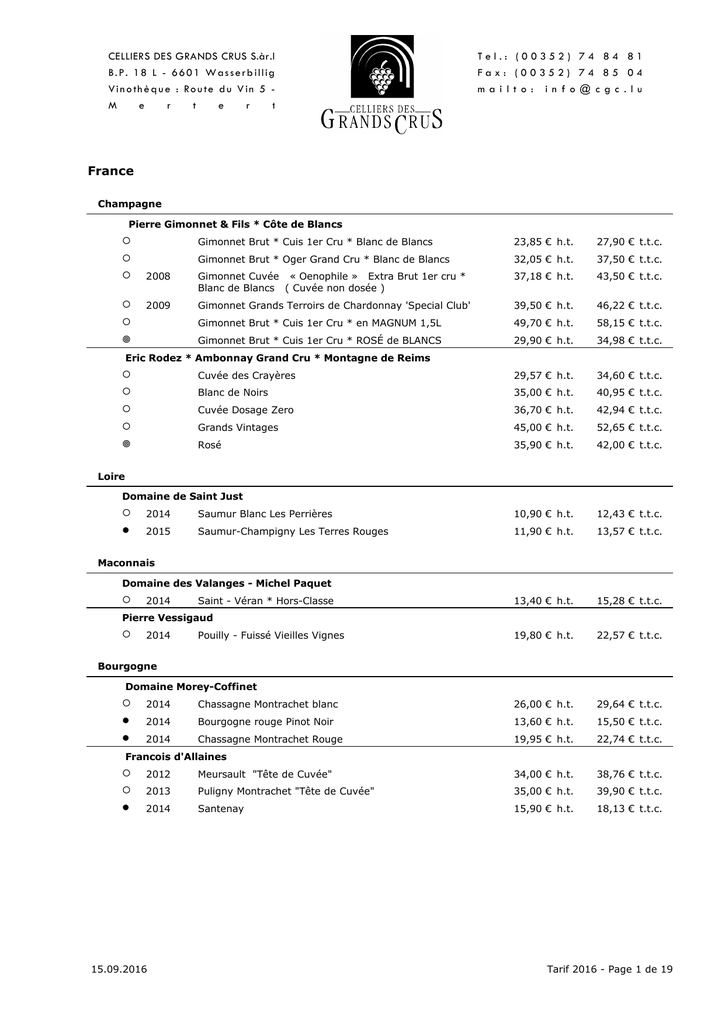 CELLIERS DES GRANDS CRUS S.àr.l
B.P. 18 L - 6601 Wasserbillig
Vinothèque : Route du Vin 5 - Mertert

CELLIERS DES GRANDS CRUS

Tel.: (00352) 74 84 81
Fax: (00352) 74 85 04
mailto: info@cgc.lu

France

Champagne

Pierre Gimonnet & Fils * Côte de Blancs

| | | | | |
|---|---|---|---|---|
| ○ | | Gimonnet Brut * Cuis 1er Cru * Blanc de Blancs | 23,85 € h.t. | 27,90 € t.t.c. |
| ○ | | Gimonnet Brut * Oger Grand Cru * Blanc de Blancs | 32,05 € h.t. | 37,50 € t.t.c. |
| ○ | 2008 | Gimonnet Cuvée « Oenophile » Extra Brut 1er cru * Blanc de Blancs ( Cuvée non dosée ) | 37,18 € h.t. | 43,50 € t.t.c. |
| ○ | 2009 | Gimonnet Grands Terroirs de Chardonnay 'Special Club' | 39,50 € h.t. | 46,22 € t.t.c. |
| ○ | | Gimonnet Brut * Cuis 1er Cru * en MAGNUM 1,5L | 49,70 € h.t. | 58,15 € t.t.c. |
| ◎ | | Gimonnet Brut * Cuis 1er Cru * ROSÉ de BLANCS | 29,90 € h.t. | 34,98 € t.t.c. |

Eric Rodez * Ambonnay Grand Cru * Montagne de Reims

| | | | | |
|---|---|---|---|---|
| ○ | | Cuvée des Crayères | 29,57 € h.t. | 34,60 € t.t.c. |
| ○ | | Blanc de Noirs | 35,00 € h.t. | 40,95 € t.t.c. |
| ○ | | Cuvée Dosage Zero | 36,70 € h.t. | 42,94 € t.t.c. |
| ○ | | Grands Vintages | 45,00 € h.t. | 52,65 € t.t.c. |
| ◎ | | Rosé | 35,90 € h.t. | 42,00 € t.t.c. |

Loire

Domaine de Saint Just

| | | | | |
|---|---|---|---|---|
| ○ | 2014 | Saumur Blanc Les Perrières | 10,90 € h.t. | 12,43 € t.t.c. |
| ● | 2015 | Saumur-Champigny Les Terres Rouges | 11,90 € h.t. | 13,57 € t.t.c. |

Maconnais

Domaine des Valanges - Michel Paquet

| | | | | |
|---|---|---|---|---|
| ○ | 2014 | Saint - Véran * Hors-Classe | 13,40 € h.t. | 15,28 € t.t.c. |

Pierre Vessigaud

| | | | | |
|---|---|---|---|---|
| ○ | 2014 | Pouilly - Fuissé Vieilles Vignes | 19,80 € h.t. | 22,57 € t.t.c. |

Bourgogne

Domaine Morey-Coffinet

| | | | | |
|---|---|---|---|---|
| ○ | 2014 | Chassagne Montrachet blanc | 26,00 € h.t. | 29,64 € t.t.c. |
| ● | 2014 | Bourgogne rouge Pinot Noir | 13,60 € h.t. | 15,50 € t.t.c. |
| ● | 2014 | Chassagne Montrachet Rouge | 19,95 € h.t. | 22,74 € t.t.c. |

Francois d'Allaines

| | | | | |
|---|---|---|---|---|
| ○ | 2012 | Meursault "Tête de Cuvée" | 34,00 € h.t. | 38,76 € t.t.c. |
| ○ | 2013 | Puligny Montrachet "Tête de Cuvée" | 35,00 € h.t. | 39,90 € t.t.c. |
| ● | 2014 | Santenay | 15,90 € h.t. | 18,13 € t.t.c. |

15.09.2016

Tarif 2016 - Page 1 de 19